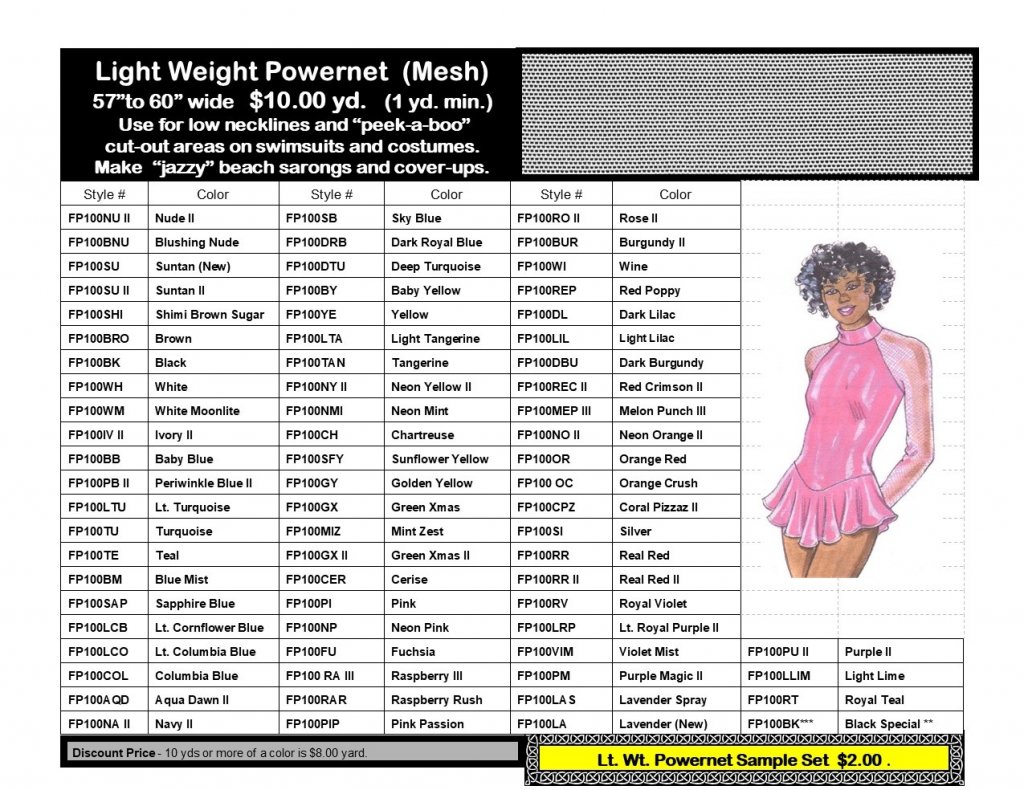 Light Weight Powernet (Mesh)
57"to 60" wide $10.00 yd. (1 yd. min.)
Use for low necklines and "peek-a-boo" cut-out areas on swimsuits and costumes.
Make "jazzy" beach sarongs and cover-ups.

| Style # | Color | Style # | Color | Style # | Color | | |
|---|---|---|---|---|---|---|---|
| FP100NU II | Nude II | FP100SB | Sky Blue | FP100RO II | Rose II | | |
| FP100BNU | Blushing Nude | FP100DRB | Dark Royal Blue | FP100BUR | Burgundy II | | |
| FP100SU | Suntan (New) | FP100DTU | Deep Turquoise | FP100WI | Wine | | |
| FP100SU II | Suntan II | FP100BY | Baby Yellow | FP100REP | Red Poppy | | |
| FP100SHI | Shimi Brown Sugar | FP100YE | Yellow | FP100DL | Dark Lilac | | |
| FP100BRO | Brown | FP100LTA | Light Tangerine | FP100LIL | Light Lilac | | |
| FP100BK | Black | FP100TAN | Tangerine | FP100DBU | Dark Burgundy | | |
| FP100WH | White | FP100NY II | Neon Yellow II | FP100REC II | Red Crimson II | | |
| FP100WM | White Moonlite | FP100NMI | Neon Mint | FP100MEP III | Melon Punch III | | |
| FP100IV II | Ivory II | FP100CH | Chartreuse | FP100NO II | Neon Orange II | | |
| FP100BB | Baby Blue | FP100SFY | Sunflower Yellow | FP100OR | Orange Red | | |
| FP100PB II | Periwinkle Blue II | FP100GY | Golden Yellow | FP100 OC | Orange Crush | | |
| FP100LTU | Lt. Turquoise | FP100GX | Green Xmas | FP100CPZ | Coral Pizzaz II | | |
| FP100TU | Turquoise | FP100MIZ | Mint Zest | FP100SI | Silver | | |
| FP100TE | Teal | FP100GX II | Green Xmas II | FP100RR | Real Red | | |
| FP100BM | Blue Mist | FP100CER | Cerise | FP100RR II | Real Red II | | |
| FP100SAP | Sapphire Blue | FP100PI | Pink | FP100RV | Royal Violet | | |
| FP100LCB | Lt. Cornflower Blue | FP100NP | Neon Pink | FP100LRP | Lt. Royal Purple II | | |
| FP100LCO | Lt. Columbia Blue | FP100FU | Fuchsia | FP100VIM | Violet Mist | FP100PU II | Purple II |
| FP100COL | Columbia Blue | FP100 RA III | Raspberry III | FP100PM | Purple Magic II | FP100LLIM | Light Lime |
| FP100AQD | Aqua Dawn II | FP100RAR | Raspberry Rush | FP100LA S | Lavender Spray | FP100RT | Royal Teal |
| FP100NA II | Navy II | FP100PIP | Pink Passion | FP100LA | Lavender (New) | FP100BK*** | Black Special ** |

Discount Price - 10 yds or more of a color is $8.00 yard.

Lt. Wt. Powernet Sample Set $2.00 .